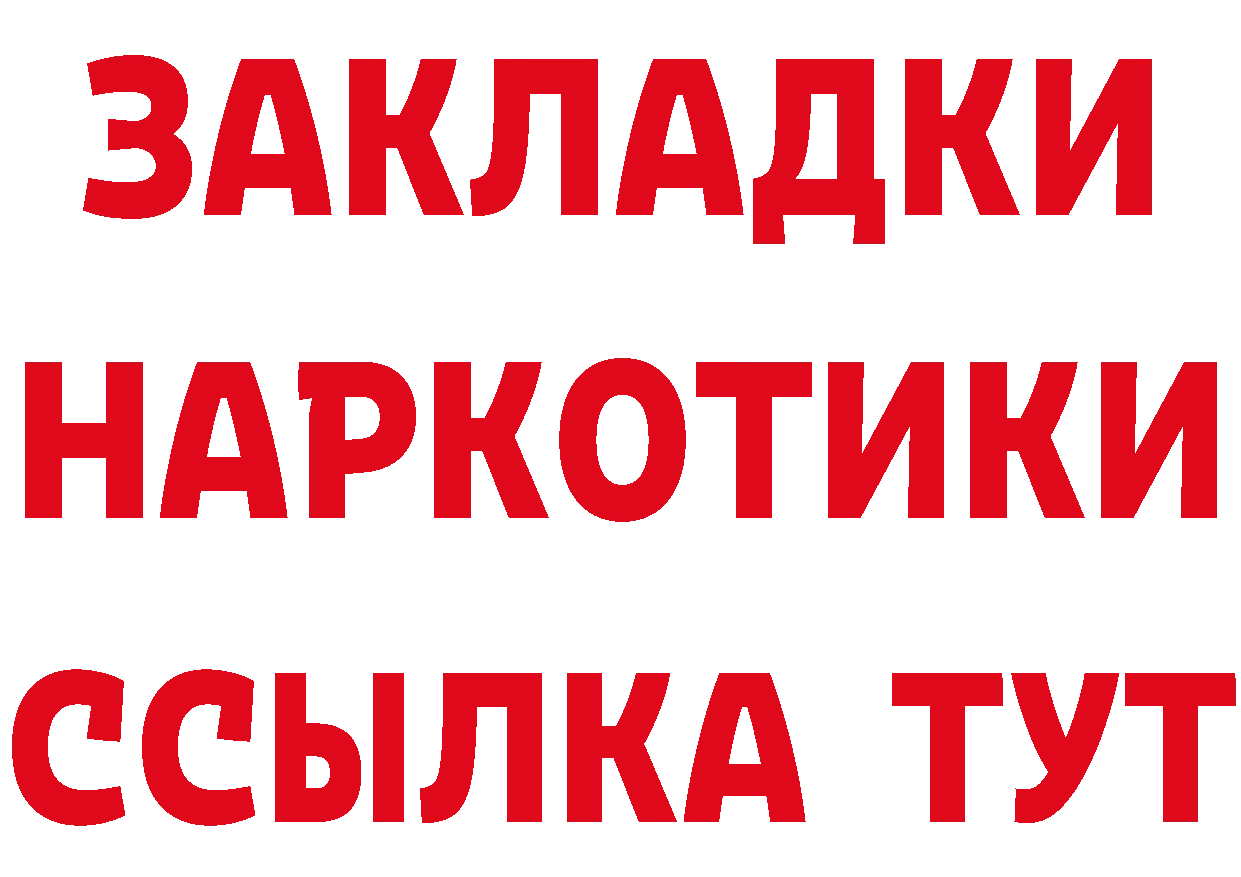 ЗАКЛАДКИ НАРКОТИКИ ССЫЛКА ТУТ